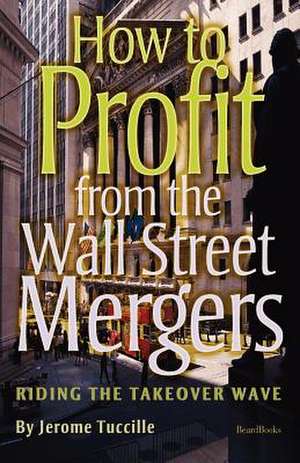 How to Profit from the Wall Street Mergers

RIDING THE TAKEOVER WAVE

By Jerome Tuccille

BeardBooks